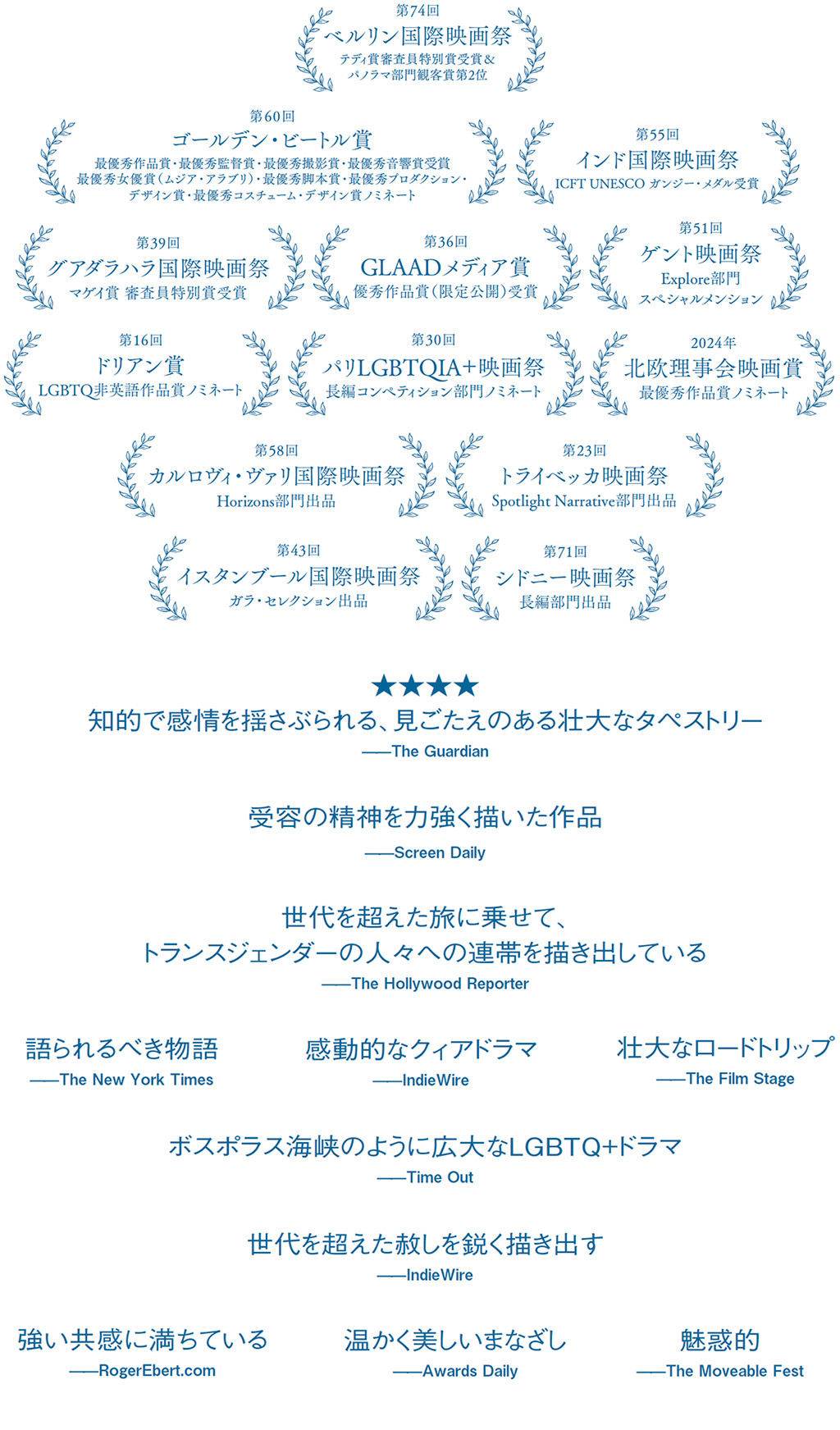 第74回
ベルリン国際映画祭
テディ賞審査員特別賞受賞&
パノラマ部門観客賞第2位

第60回
ゴールデン・ビートル賞
最優秀作品賞・最優秀監督賞・最優秀撮影賞・最優秀音響賞受賞
最優秀女優賞(ムジア・アラブリ)・最優秀脚本賞・最優秀プロダクション・
デザイン賞・最優秀コスチューム・デザイン賞ノミネート

第55回
インド国際映画祭
ICFT UNESCO ガンジー・メダル受賞

第39回
グアダラハラ国際映画祭
マゲイ賞 審査員特別賞受賞

第36回
GLAADメディア賞
優秀作品賞(限定公開)受賞

第51回
ゲント映画祭
Explore部門
スペシャルメンション

第16回
ドリアン賞
LGBTQ非英語作品賞ノミネート

第30回
パリLGBTQIA+映画祭
長編コンペティション部門ノミネート

2024年
北欧理事会映画賞
最優秀作品賞ノミネート

第58回
カルロヴィ・ヴァリ国際映画祭
Horizons部門出品

第23回
トライベッカ映画祭
Spotlight Narrative部門出品

第43回
イスタンブール国際映画祭
ガラ・セレクション出品

第71回
シドニー映画祭
長編部門出品

★★★★
知的で感情を揺さぶられる、見ごたえのある壮大なタペストリー
——The Guardian

受容の精神を力強く描いた作品
——Screen Daily

世代を超えた旅に乗せて、
トランスジェンダーの人々への連帯を描き出している
——The Hollywood Reporter

語られるべき物語
——The New York Times

感動的なクィアドラマ
——IndieWire

壮大なロードトリップ
——The Film Stage

ボスポラス海峡のように広大なLGBTQ+ドラマ
——Time Out

世代を超えた赦しを鋭く描き出す
——IndieWire

強い共感に満ちている
——RogerEbert.com

温かく美しいまなざし
——Awards Daily

魅惑的
——The Moveable Fest